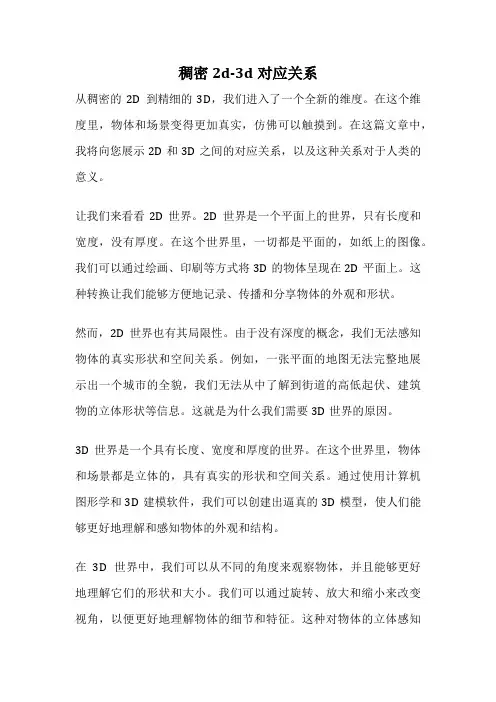 稠密 2d-3d 对应关系

从稠密的 2D 到精细的 3D，我们进入了一个全新的维度。在这个维度里，物体和场景变得更加真实，仿佛可以触摸到。在这篇文章中，我将向您展示 2D 和 3D 之间的对应关系，以及这种关系对于人类的意义。

让我们来看看 2D 世界。2D 世界是一个平面上的世界，只有长度和宽度，没有厚度。在这个世界里，一切都是平面的，如纸上的图像。我们可以通过绘画、印刷等方式将 3D 的物体呈现在 2D 平面上。这种转换让我们能够方便地记录、传播和分享物体的外观和形状。

然而，2D 世界也有其局限性。由于没有深度的概念，我们无法感知物体的真实形状和空间关系。例如，一张平面的地图无法完整地展示出一个城市的全貌，我们无法从中了解到街道的高低起伏、建筑物的立体形状等信息。这就是为什么我们需要 3D 世界的原因。

3D 世界是一个具有长度、宽度和厚度的世界。在这个世界里，物体和场景都是立体的，具有真实的形状和空间关系。通过使用计算机图形学和 3D 建模软件，我们可以创建出逼真的 3D 模型，使人们能够更好地理解和感知物体的外观和结构。

在 3D 世界中，我们可以从不同的角度来观察物体，并且能够更好地理解它们的形状和大小。我们可以通过旋转、放大和缩小来改变视角，以便更好地理解物体的细节和特征。这种对物体的立体感知